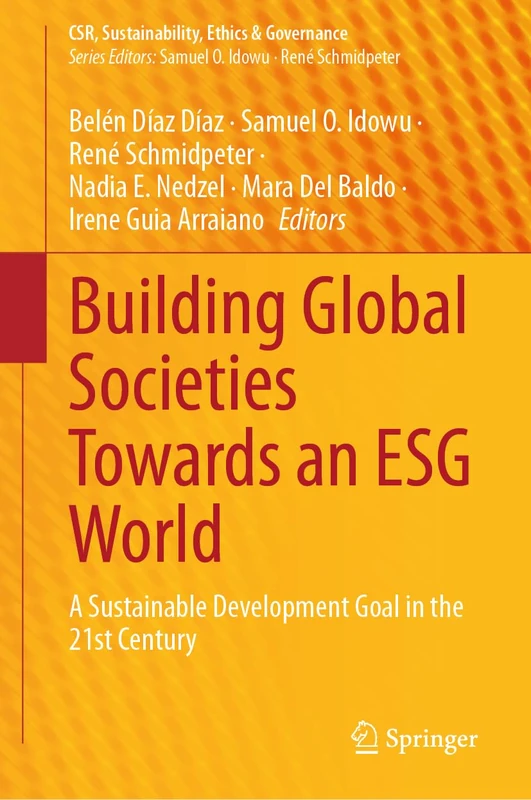 CSR, Sustainability, Ethics & Governance
Series Editors: Samuel O. Idowu · René Schmidpeter

Belén Díaz Díaz · Samuel O. Idowu · René Schmidpeter · Nadia E. Nedzel · Mara Del Baldo · Irene Guia Arraiano Editors

Building Global Societies Towards an ESG World

A Sustainable Development Goal in the 21st Century

Springer